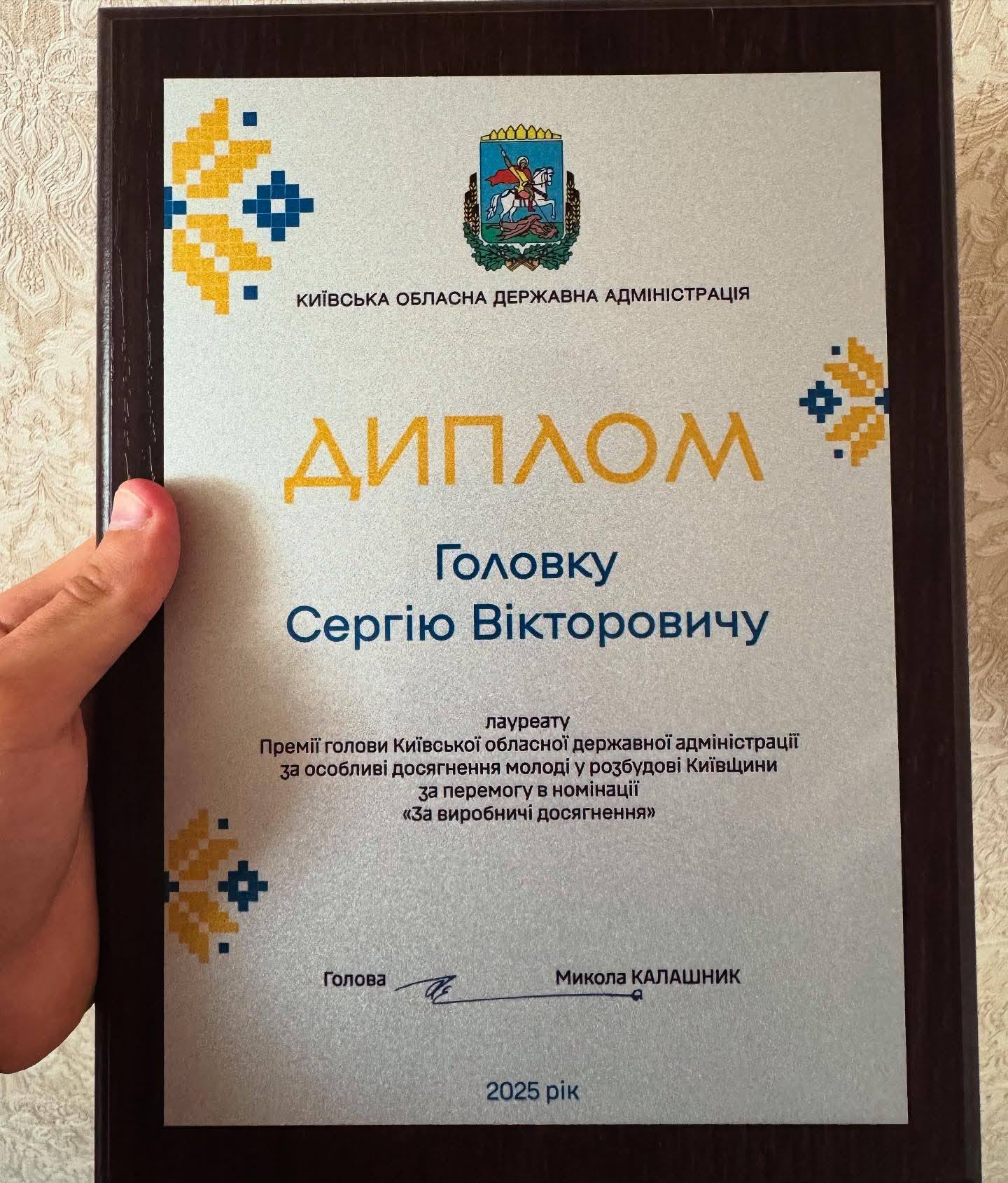 КИЇВСЬКА ОБЛАСНА ДЕРЖАВНА АДМІНІСТРАЦІЯ

ДИПЛОМ

Головку
Сергію Вікторовичу

лауреату
Премії голови Київської обласної державної адміністрації
за особливі досягнення молоді у розбудові Київщини
за перемогу в номінації
«За виробничі досягнення»

Голова Микола КАЛАШНИК

2025 рік